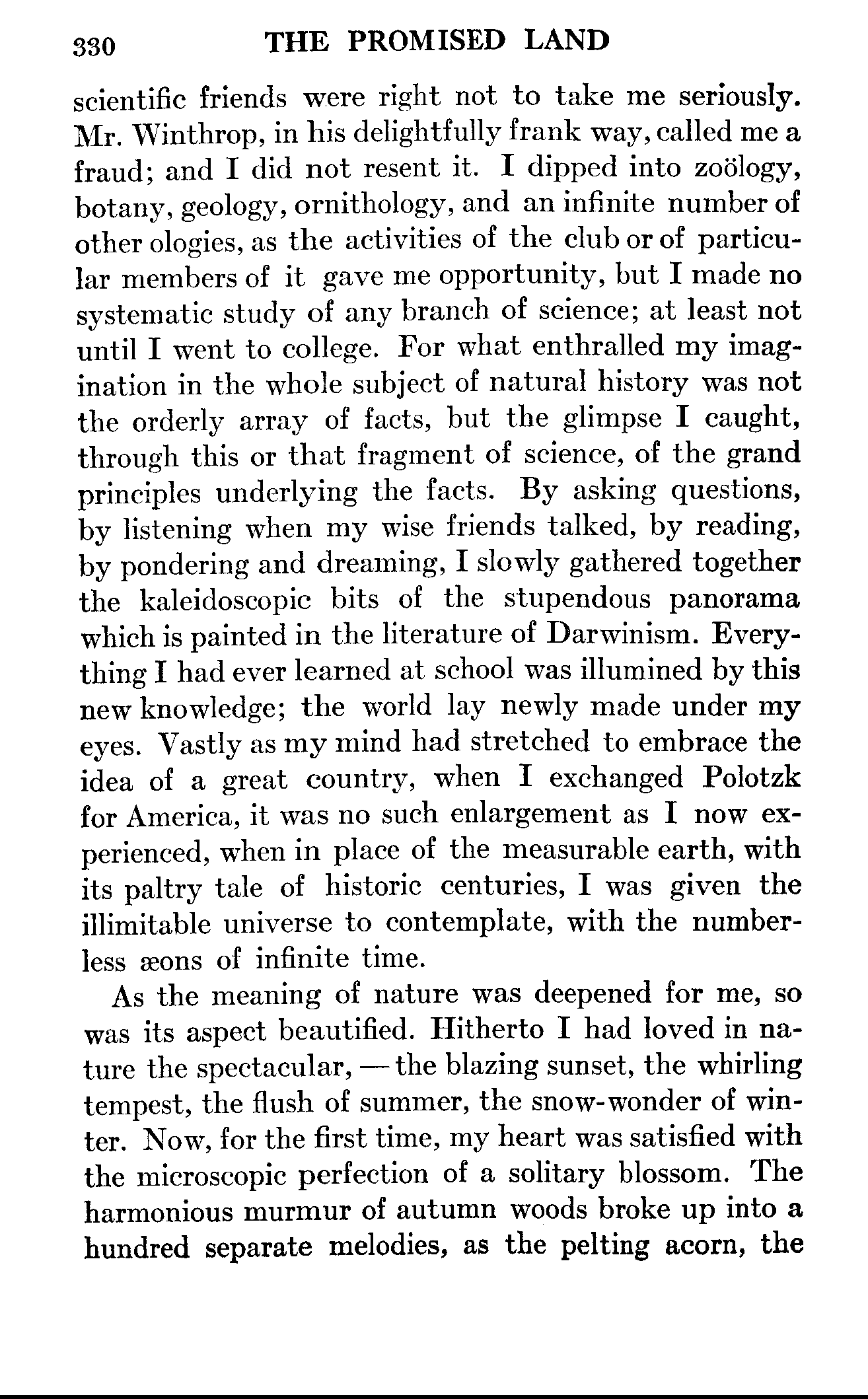 330 THE PROMISED LAND

scientific friends were right not to take me seriously. Mr. Winthrop, in his delightfully frank way, called me a fraud; and I did not resent it. I dipped into zoölogy, botany, geology, ornithology, and an infinite number of other ologies, as the activities of the club or of particular members of it gave me opportunity, but I made no systematic study of any branch of science; at least not until I went to college. For what enthralled my imagination in the whole subject of natural history was not the orderly array of facts, but the glimpse I caught, through this or that fragment of science, of the grand principles underlying the facts. By asking questions, by listening when my wise friends talked, by reading, by pondering and dreaming, I slowly gathered together the kaleidoscopic bits of the stupendous panorama which is painted in the literature of Darwinism. Everything I had ever learned at school was illumined by this new knowledge; the world lay newly made under my eyes. Vastly as my mind had stretched to embrace the idea of a great country, when I exchanged Polotzk for America, it was no such enlargement as I now experienced, when in place of the measurable earth, with its paltry tale of historic centuries, I was given the illimitable universe to contemplate, with the numberless æons of infinite time.

As the meaning of nature was deepened for me, so was its aspect beautified. Hitherto I had loved in nature the spectacular, — the blazing sunset, the whirling tempest, the flush of summer, the snow-wonder of winter. Now, for the first time, my heart was satisfied with the microscopic perfection of a solitary blossom. The harmonious murmur of autumn woods broke up into a hundred separate melodies, as the pelting acorn, the